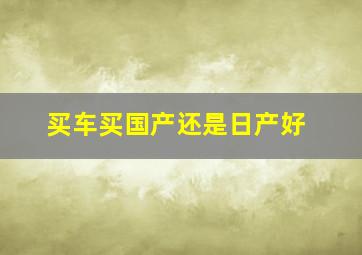 买车买国产还是日产好